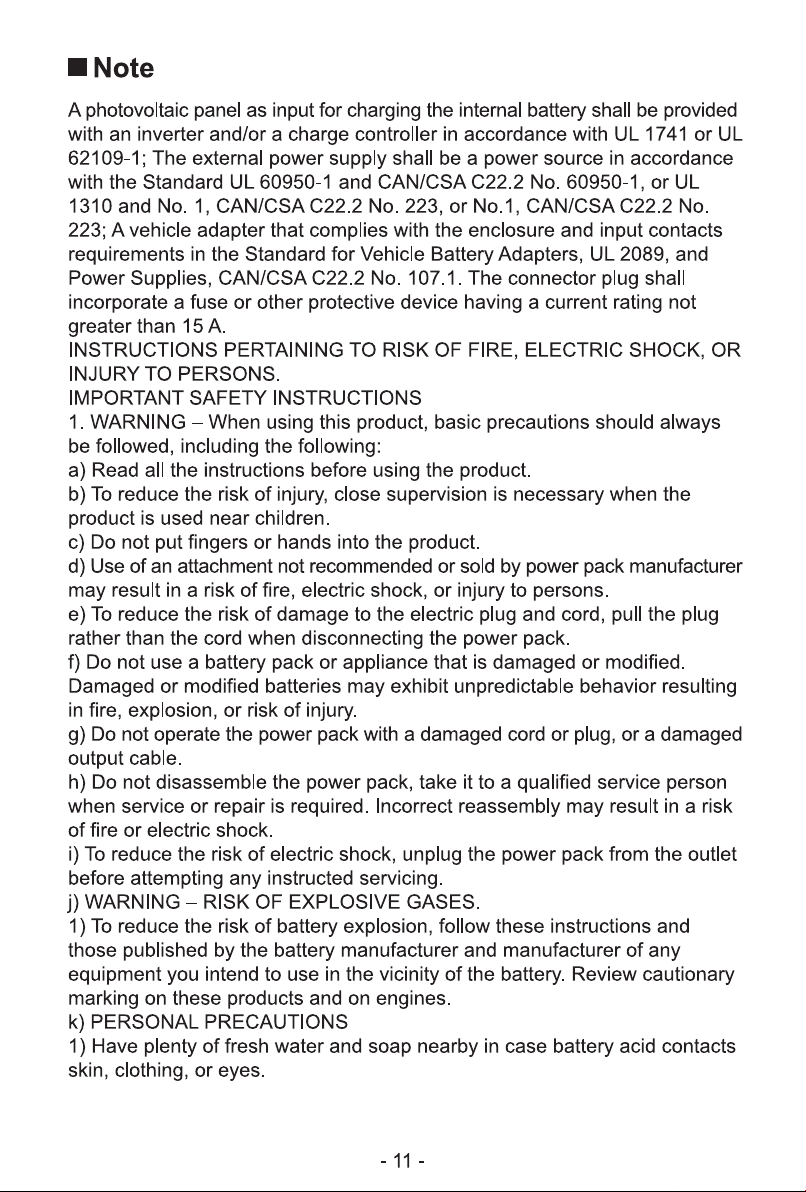 ■ Note

A photovoltaic panel as input for charging the internal battery shall be provided with an inverter and/or a charge controller in accordance with UL 1741 or UL 62109-1; The external power supply shall be a power source in accordance with the Standard UL 60950-1 and CAN/CSA C22.2 No. 60950-1, or UL 1310 and No. 1, CAN/CSA C22.2 No. 223, or No.1, CAN/CSA C22.2 No. 223; A vehicle adapter that complies with the enclosure and input contacts requirements in the Standard for Vehicle Battery Adapters, UL 2089, and Power Supplies, CAN/CSA C22.2 No. 107.1. The connector plug shall incorporate a fuse or other protective device having a current rating not greater than 15 A.
INSTRUCTIONS PERTAINING TO RISK OF FIRE, ELECTRIC SHOCK, OR INJURY TO PERSONS.
IMPORTANT SAFETY INSTRUCTIONS
1. WARNING – When using this product, basic precautions should always be followed, including the following:
a) Read all the instructions before using the product.
b) To reduce the risk of injury, close supervision is necessary when the product is used near children.
c) Do not put fingers or hands into the product.
d) Use of an attachment not recommended or sold by power pack manufacturer may result in a risk of fire, electric shock, or injury to persons.
e) To reduce the risk of damage to the electric plug and cord, pull the plug rather than the cord when disconnecting the power pack.
f) Do not use a battery pack or appliance that is damaged or modified. Damaged or modified batteries may exhibit unpredictable behavior resulting in fire, explosion, or risk of injury.
g) Do not operate the power pack with a damaged cord or plug, or a damaged output cable.
h) Do not disassemble the power pack, take it to a qualified service person when service or repair is required. Incorrect reassembly may result in a risk of fire or electric shock.
i) To reduce the risk of electric shock, unplug the power pack from the outlet before attempting any instructed servicing.
j) WARNING – RISK OF EXPLOSIVE GASES.
1) To reduce the risk of battery explosion, follow these instructions and those published by the battery manufacturer and manufacturer of any equipment you intend to use in the vicinity of the battery. Review cautionary marking on these products and on engines.
k) PERSONAL PRECAUTIONS
1) Have plenty of fresh water and soap nearby in case battery acid contacts skin, clothing, or eyes.

- 11 -